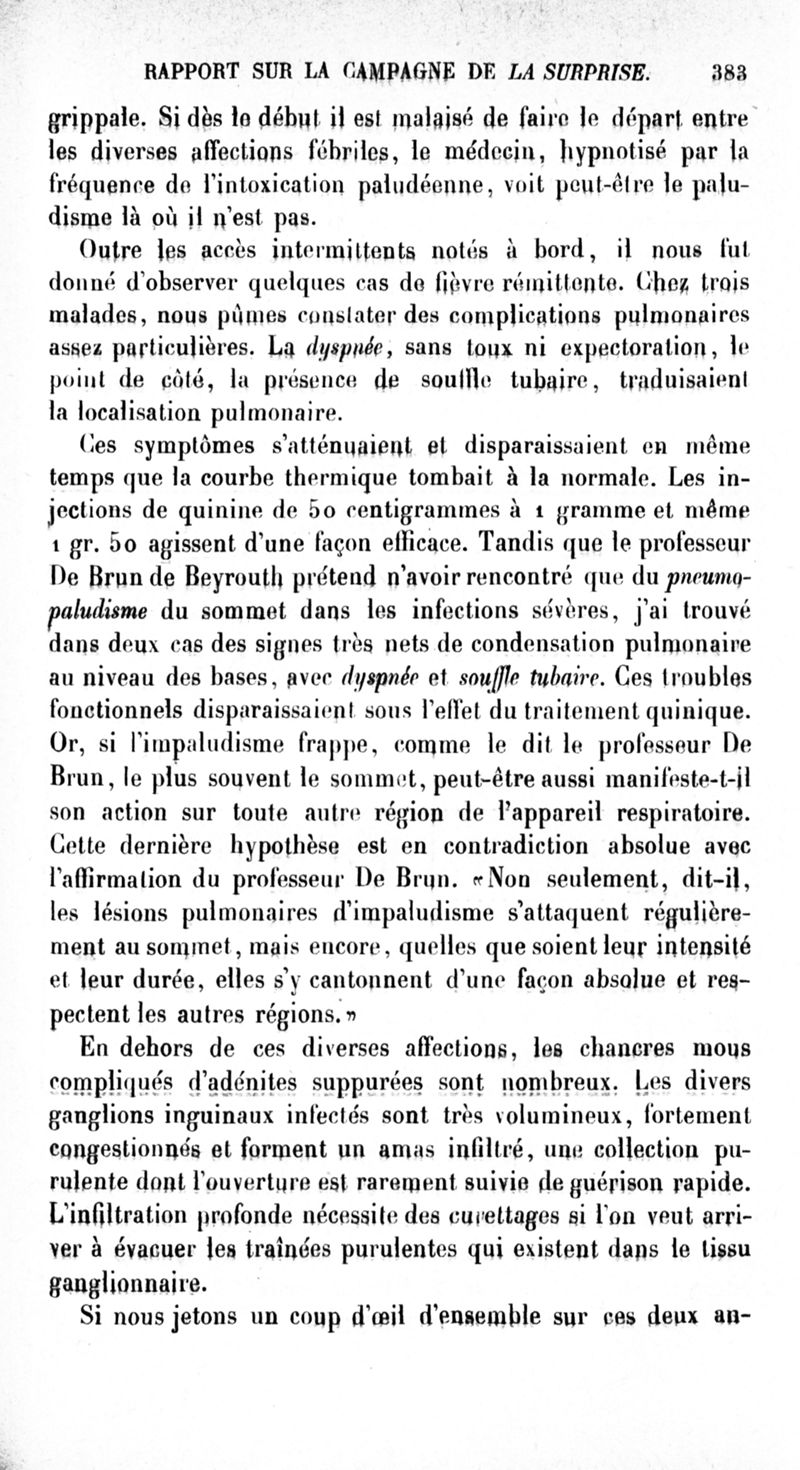 RAPPORT SUR LA CAMPAGNE DE LA SURPRISE. 383

grippale. Si dès le début il est malaisé de faire le départ entre les diverses affections fébriles, le médecin, hypnotisé par la fréquence de l'intoxication paludéenne, voit peut-être le paludisme là où il n'est pas.

Outre les accès intermittents notés à bord, il nous fut donné d'observer quelques cas de fièvre rémittente. Chez trois malades, nous pûmes constater des complications pulmonaires assez particulières. La dyspnée, sans toux ni expectoration, le point de côté, la présence de souffle tubaire, traduisaient la localisation pulmonaire.

Ces symptômes s'atténuaient et disparaissaient en même temps que la courbe thermique tombait à la normale. Les injections de quinine de 50 centigrammes à 1 gramme et même 1 gr. 50 agissent d'une façon efficace. Tandis que le professeur De Brun de Beyrouth prétend n'avoir rencontré que du pneumo-paludisme du sommet dans les infections sévères, j'ai trouvé dans deux cas des signes très nets de condensation pulmonaire au niveau des bases, avec dyspnée et souffle tubaire. Ces troubles fonctionnels disparaissaient sous l'effet du traitement quinique. Or, si l'impaludisme frappe, comme le dit le professeur De Brun, le plus souvent le sommet, peut-être aussi manifeste-t-il son action sur toute autre région de l'appareil respiratoire. Cette dernière hypothèse est en contradiction absolue avec l'affirmation du professeur De Brun. «Non seulement, dit-il, les lésions pulmonaires d'impaludisme s'attaquent régulièrement au sommet, mais encore, quelles que soient leur intensité et leur durée, elles s'y cantonnent d'une façon absolue et respectent les autres régions.»

En dehors de ces diverses affections, les chancres mous compliqués d'adénites suppurées sont nombreux. Les divers ganglions inguinaux infectés sont très volumineux, fortement congestionnés et forment un amas infiltré, une collection purulente dont l'ouverture est rarement suivie de guérison rapide. L'infiltration profonde nécessite des curettages si l'on veut arriver à évacuer les traînées purulentes qui existent dans le tissu ganglionnaire.

Si nous jetons un coup d'œil d'ensemble sur ces deux an-